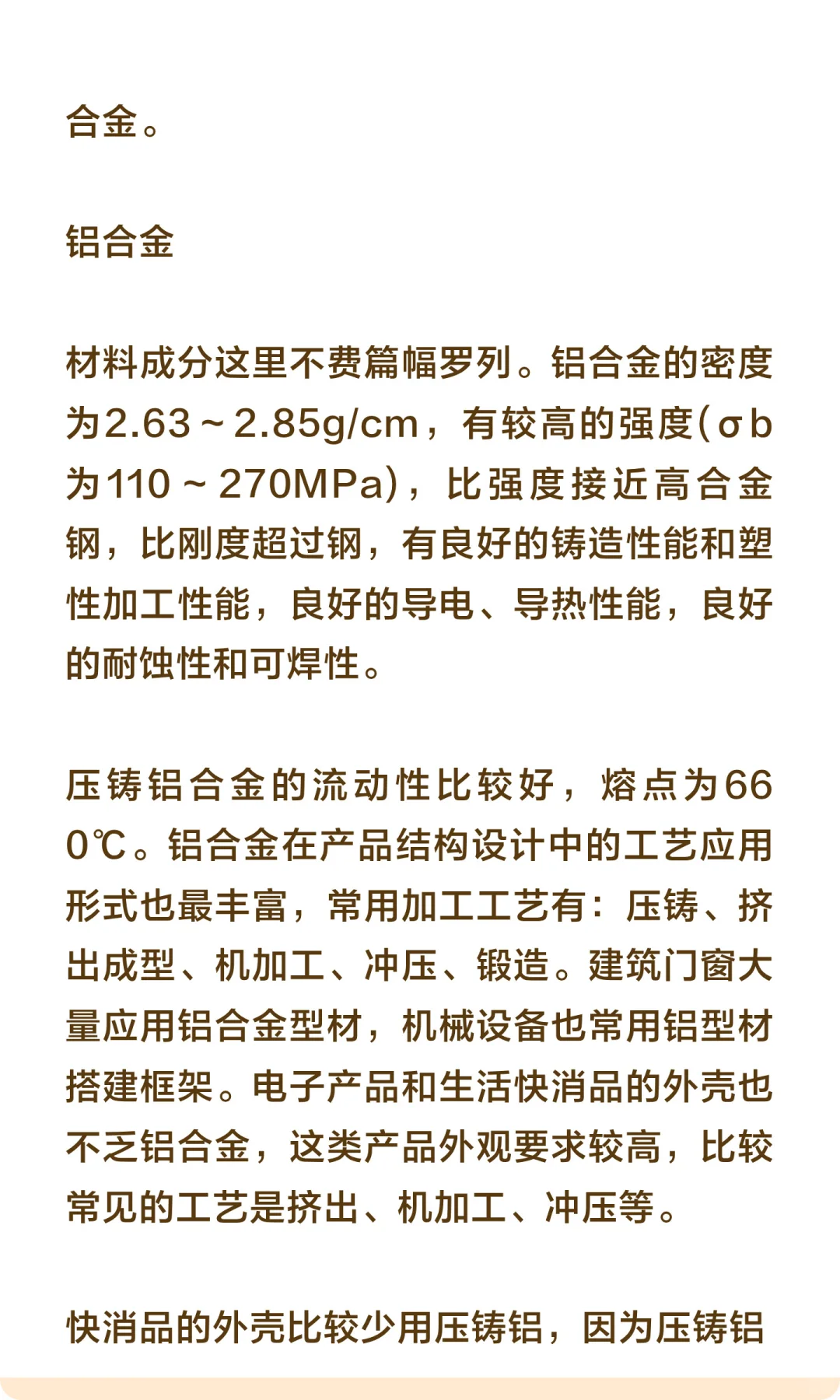 合金。

铝合金

材料成分这里不费篇幅罗列。铝合金的密度为2.63～2.85g/cm，有较高的强度(σb为110～270MPa)，比强度接近高合金钢，比刚度超过钢，有良好的铸造性能和塑性加工性能，良好的导电、导热性能，良好的耐蚀性和可焊性。

压铸铝合金的流动性比较好，熔点为660℃。铝合金在产品结构设计中的工艺应用形式也最丰富，常用加工工艺有：压铸、挤出成型、机加工、冲压、锻造。建筑门窗大量应用铝合金型材，机械设备也常用铝型材搭建框架。电子产品和生活快消品的外壳也不乏铝合金，这类产品外观要求较高，比较常见的工艺是挤出、机加工、冲压等。

快消品的外壳比较少用压铸铝，因为压铸铝